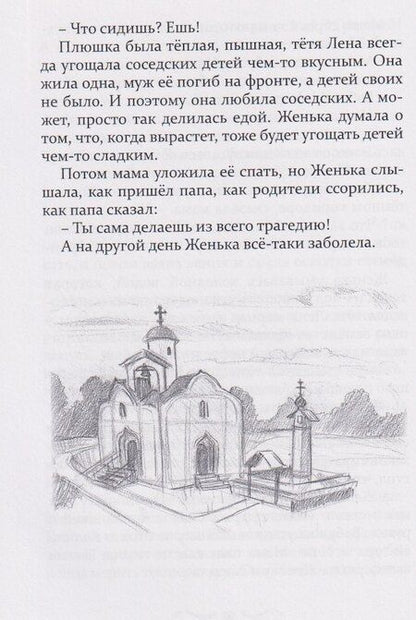 – Что сидишь? Ешь!

Плюшка была тёплая, пышная, тётя Лена всегда угощала соседских детей чем-то вкусным. Она жила одна, муж её погиб на фронте, а детей своих не было. И поэтому она любила соседских. А может, просто так делилась едой. Женька думала о том, что, когда вырастет, тоже будет угощать детей чем-то сладким.

Потом мама уложила её спать, но Женька слышала, как пришёл папа, как родители ссорились, как папа сказал:

– Ты сама делаешь из всего трагедию!

А на другой день Женька всё-таки заболела.